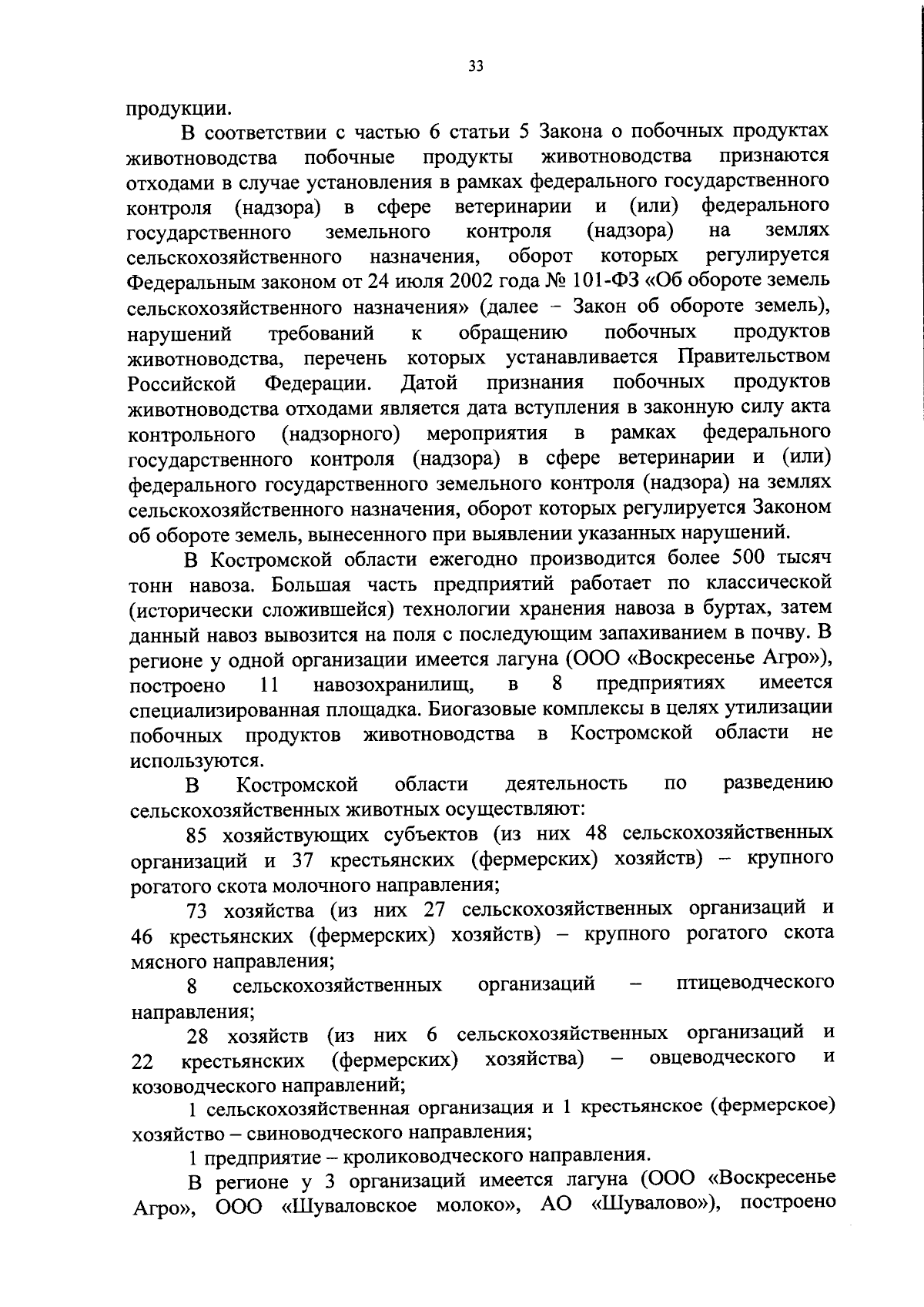 33

продукции.

В соответствии с частью 6 статьи 5 Закона о побочных продуктах животноводства побочные продукты животноводства признаются отходами в случае установления в рамках федерального государственного контроля (надзора) в сфере ветеринарии и (или) федерального государственного земельного контроля (надзора) на землях сельскохозяйственного назначения, оборот которых регулируется Федеральным законом от 24 июля 2002 года № 101-ФЗ «Об обороте земель сельскохозяйственного назначения» (далее – Закон об обороте земель), нарушений требований к обращению побочных продуктов животноводства, перечень которых устанавливается Правительством Российской Федерации. Датой признания побочных продуктов животноводства отходами является дата вступления в законную силу акта контрольного (надзорного) мероприятия в рамках федерального государственного контроля (надзора) в сфере ветеринарии и (или) федерального государственного земельного контроля (надзора) на землях сельскохозяйственного назначения, оборот которых регулируется Законом об обороте земель, вынесенного при выявлении указанных нарушений.

В Костромской области ежегодно производится более 500 тысяч тонн навоза. Большая часть предприятий работает по классической (исторически сложившейся) технологии хранения навоза в буртах, затем данный навоз вывозится на поля с последующим запахиванием в почву. В регионе у одной организации имеется лагуна (ООО «Воскресенье Агро»), построено 11 навозохранилищ, в 8 предприятиях имеется специализированная площадка. Биогазовые комплексы в целях утилизации побочных продуктов животноводства в Костромской области не используются.

В Костромской области деятельность по разведению сельскохозяйственных животных осуществляют:

85 хозяйствующих субъектов (из них 48 сельскохозяйственных организаций и 37 крестьянских (фермерских) хозяйств) – крупного рогатого скота молочного направления;

73 хозяйства (из них 27 сельскохозяйственных организаций и 46 крестьянских (фермерских) хозяйств) – крупного рогатого скота мясного направления;

8 сельскохозяйственных организаций – птицеводческого направления;

28 хозяйств (из них 6 сельскохозяйственных организаций и 22 крестьянских (фермерских) хозяйства) – овцеводческого и козоводческого направлений;

1 сельскохозяйственная организация и 1 крестьянское (фермерское) хозяйство – свиноводческого направления;

1 предприятие – кролиководческого направления.

В регионе у 3 организаций имеется лагуна (ООО «Воскресенье Агро», ООО «Шуваловское молоко», АО «Шувалово»), построено